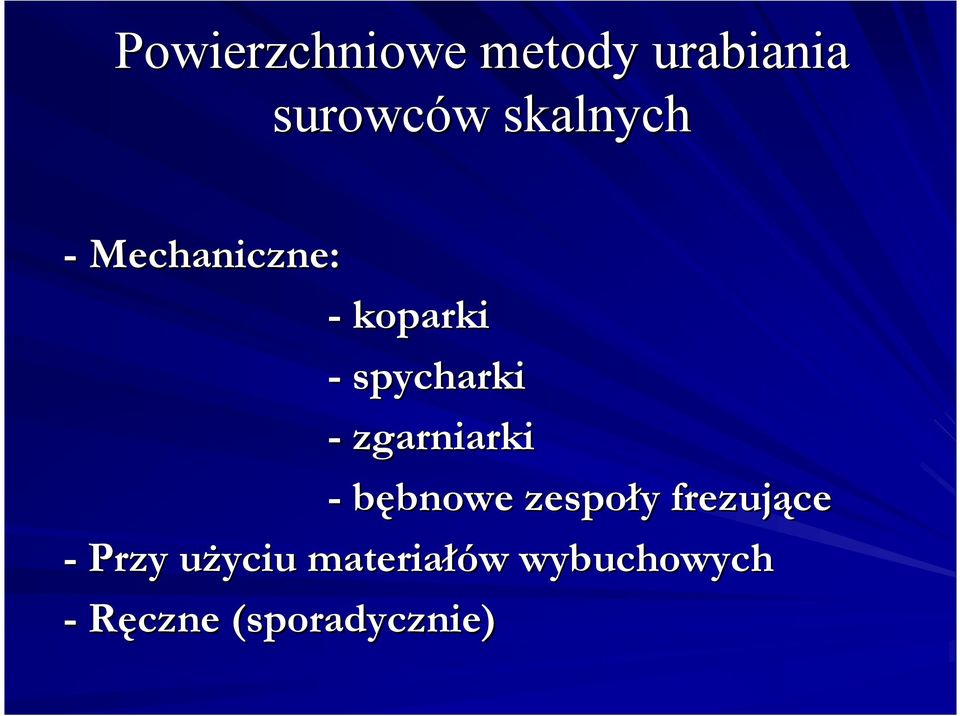 Powierzchniowe metody urabiania surowców skalnych

- Mechaniczne:

- koparki

- spycharki

- zgarniarki

- bębnowe zespoły frezujące

- Przy użyciu materiałów wybuchowych

- Ręczne (sporadycznie)